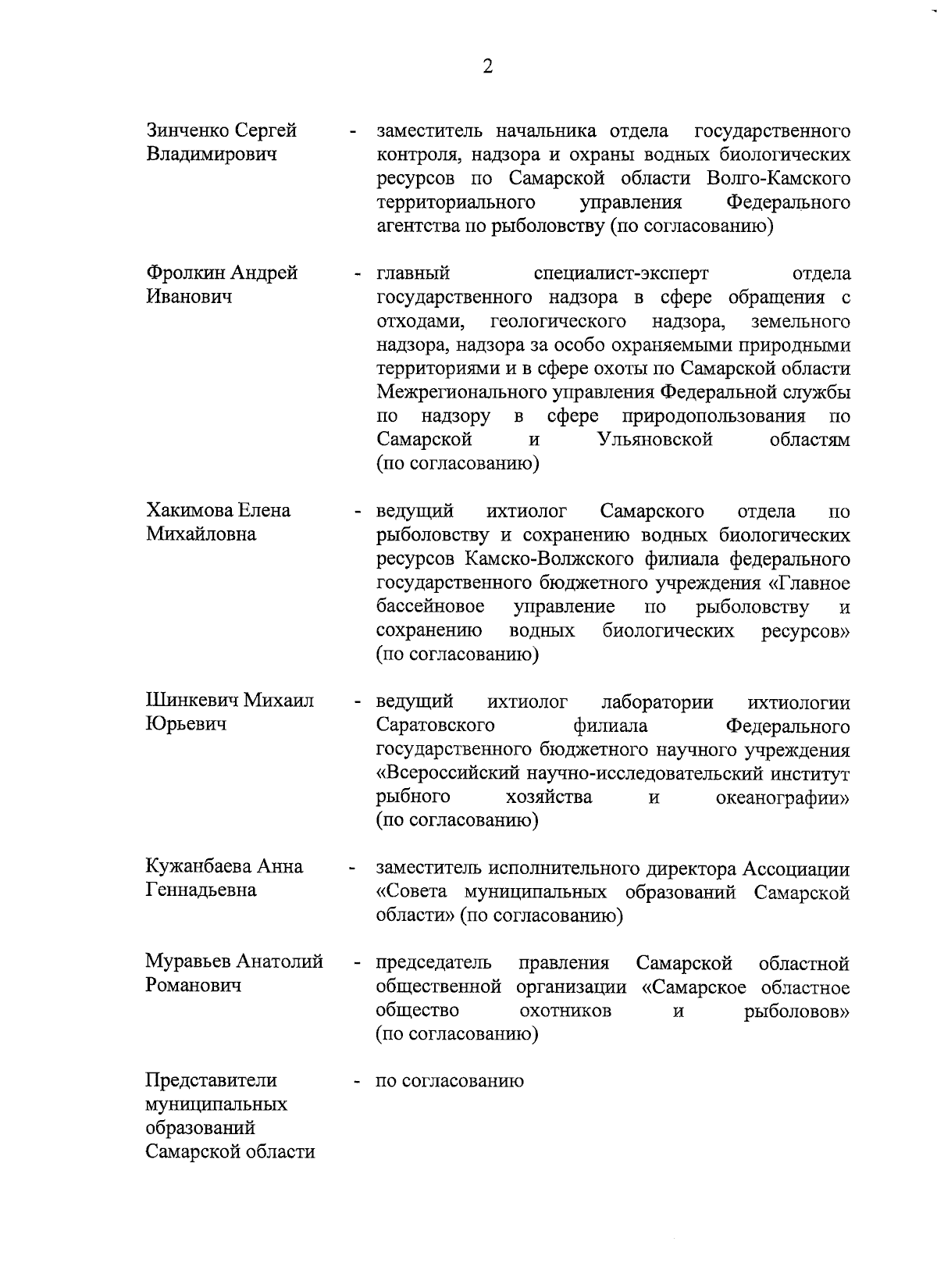 2

Зинченко Сергей Владимирович - заместитель начальника отдела государственного контроля, надзора и охраны водных биологических ресурсов по Самарской области Волго-Камского территориального управления Федерального агентства по рыболовству (по согласованию)

Фролкин Андрей Иванович - главный специалист-эксперт отдела государственного надзора в сфере обращения с отходами, геологического надзора, земельного надзора, надзора за особо охраняемыми природными территориями и в сфере охоты по Самарской области Межрегионального управления Федеральной службы по надзору в сфере природопользования по Самарской и Ульяновской областям (по согласованию)

Хакимова Елена Михайловна - ведущий ихтиолог Самарского отдела по рыболовству и сохранению водных биологических ресурсов Камско-Волжского филиала федерального государственного бюджетного учреждения «Главное бассейновое управление по рыболовству и сохранению водных биологических ресурсов» (по согласованию)

Шинкевич Михаил Юрьевич - ведущий ихтиолог лаборатории ихтиологии Саратовского филиала Федерального государственного бюджетного научного учреждения «Всероссийский научно-исследовательский институт рыбного хозяйства и океанографии» (по согласованию)

Кужанбаева Анна Геннадьевна - заместитель исполнительного директора Ассоциации «Совета муниципальных образований Самарской области» (по согласованию)

Муравьев Анатолий Романович - председатель правления Самарской областной общественной организации «Самарское областное общество охотников и рыболовов» (по согласованию)

Представители муниципальных образований Самарской области - по согласованию